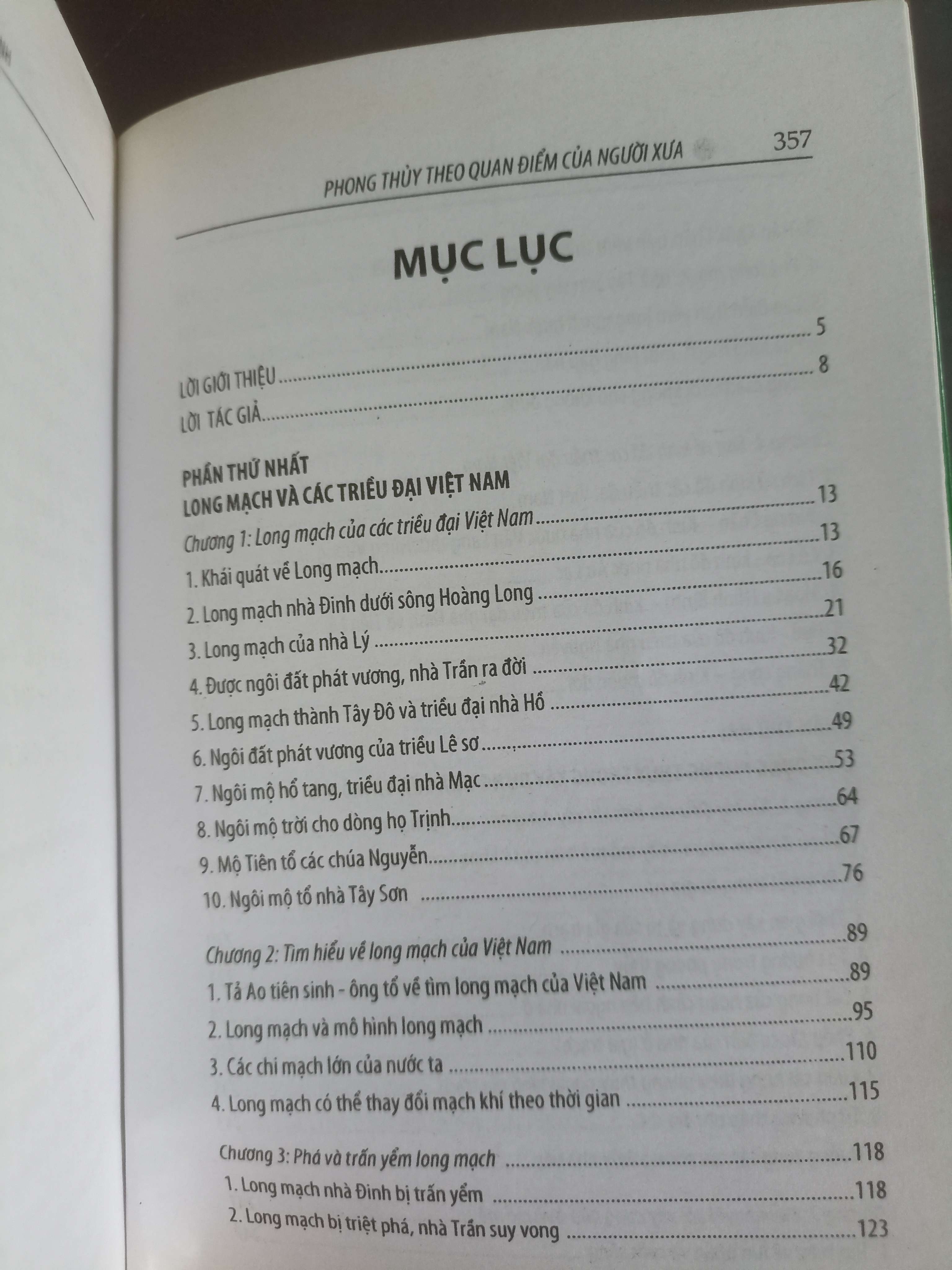 PHONG THỦY THEO QUAN ĐIỂM CỦA NGƯỜI XƯA 357

MỤC LỤC

LỜI GIỚI THIỆU 5
LỜI TÁC GIẢ 8

PHẦN THỨ NHẤT
LONG MẠCH VÀ CÁC TRIỀU ĐẠI VIỆT NAM

Chương 1: Long mạch của các triều đại Việt Nam 13
1. Khái quát về Long mạch 13
2. Long mạch nhà Đinh dưới sông Hoàng Long 16
3. Long mạch của nhà Lý 21
4. Được ngôi đất phát vương, nhà Trần ra đời 32
5. Long mạch thành Tây Đô và triều đại nhà Hồ 42
6. Ngôi đất phát vương của triều Lê sơ 49
7. Ngôi mộ hổ tang, triều đại nhà Mạc 53
8. Ngôi mộ trời cho dòng họ Trịnh 64
9. Mộ Tiên tổ các chúa Nguyễn 67
10. Ngôi mộ tổ nhà Tây Sơn 76

Chương 2: Tìm hiểu về long mạch của Việt Nam 89
1. Tả Ao tiên sinh - ông tổ về tìm long mạch của Việt Nam 89
2. Long mạch và mô hình long mạch 95
3. Các chi mạch lớn của nước ta 110
4. Long mạch có thể thay đổi mạch khí theo thời gian 115

Chương 3: Phá và trấn yểm long mạch 118
1. Long mạch nhà Đinh bị trấn yểm 118
2. Long mạch bị triệt phá, nhà Trần suy vong 123